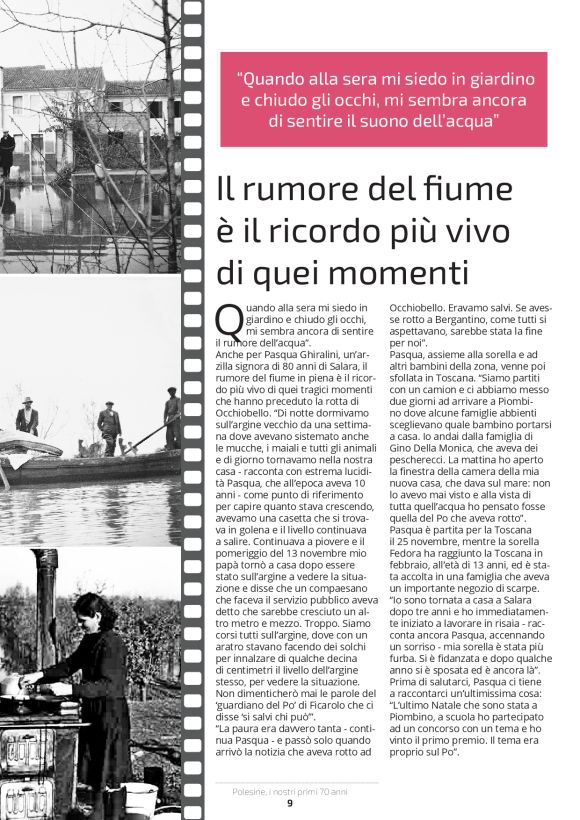 "Quando alla sera mi siedo in giardino e chiudo gli occhi, mi sembra ancora di sentire il suono dell'acqua"

Il rumore del fiume è il ricordo più vivo di quei momenti

Quando alla sera mi siedo in giardino e chiudo gli occhi, mi sembra ancora di sentire il rumore dell'acqua".
Anche per Pasqua Ghiralini, un'arzilla signora di 80 anni di Salara, il rumore del fiume in piena è il ricordo più vivo di quei tragici momenti che hanno preceduto la rotta di Occhiobello. "Di notte dormivamo sull'argine vecchio da una settimana dove avevano sistemato anche le mucche, i maiali e tutti gli animali e di giorno tornavamo nella nostra casa - racconta con estrema lucidità Pasqua, che all'epoca aveva 10 anni - come punto di riferimento per capire quanto stava crescendo, avevamo una casetta che si trovava in golena e il livello continuava a salire. Continuava a piovere e il pomeriggio del 13 novembre mio papà tornò a casa dopo essere stato sull'argine a vedere la situazione e disse che un compaesano che faceva il servizio pubblico aveva detto che sarebbe cresciuto un altro metro e mezzo. Troppo. Siamo corsi tutti sull'argine, dove con un aratro stavano facendo dei solchi per innalzare di qualche decina di centimetri il livello dell'argine stesso, per vedere la situazione. Non dimenticherò mai le parole del 'guardiano del Po' di Ficarolo che ci disse 'si salvi chi può'".
"La paura era davvero tanta - continua Pasqua - e passò solo quando arrivò la notizia che aveva rotto ad Occhiobello. Eravamo salvi. Se avesse rotto a Bergantino, come tutti si aspettavano, sarebbe stata la fine per noi".
Pasqua, assieme alla sorella e ad altri bambini della zona, venne poi sfollata in Toscana. "Siamo partiti con un camion e ci abbiamo messo due giorni ad arrivare a Piombino dove alcune famiglie abbienti sceglievano quale bambino portarsi a casa. Io andai dalla famiglia di Gino Della Monica, che aveva dei pescherecci. La mattina ho aperto la finestra della camera della mia nuova casa, che dava sul mare: non lo avevo mai visto e alla vista di tutta quell'acqua ho pensato fosse quella del Po che aveva rotto".
Pasqua è partita per la Toscana il 25 novembre, mentre la sorella Fedora ha raggiunto la Toscana in febbraio, all'età di 13 anni, ed è stata accolta in una famiglia che aveva un importante negozio di scarpe.
"Io sono tornata a casa a Salara dopo tre anni e ho immediatamente iniziato a lavorare in risaia - racconta ancora Pasqua, accennando un sorriso - mia sorella è stata più furba. Si è fidanzata e dopo qualche anno si è sposata ed è ancora là".
Prima di salutarci, Pasqua ci tiene a raccontarci un'ultimissima cosa: "L'ultimo Natale che sono stata a Piombino, a scuola ho partecipato ad un concorso con un tema e ho vinto il primo premio. Il tema era proprio sul Po".

Polesine, i nostri primi 70 anni
9